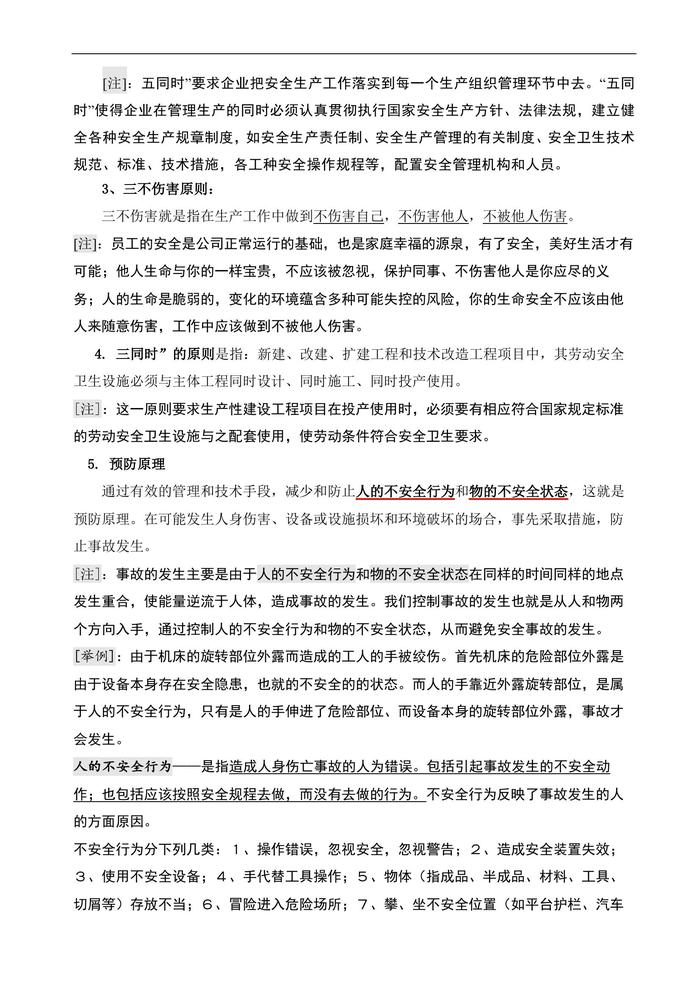 [注]：五同时”要求企业把安全生产工作落实到每一个生产组织管理环节中去。“五同时”使得企业在管理生产的同时必须认真贯彻执行国家安全生产方针、法律法规，建立健全各种安全生产规章制度，如安全生产责任制、安全生产管理的有关制度、安全卫生技术规范、标准、技术措施，各工种安全操作规程等，配置安全管理机构和人员。

3、三不伤害原则：

三不伤害就是指在生产工作中做到不伤害自己，不伤害他人，不被他人伤害。

[注]：员工的安全是公司正常运行的基础，也是家庭幸福的源泉，有了安全，美好生活才有可能；他人生命与你的一样宝贵，不应该被忽视，保护同事、不伤害他人是你应尽的义务；人的生命是脆弱的，变化的环境蕴含多种可能失控的风险，你的生命安全不应该由他人来随意伤害，工作中应该做到不被他人伤害。

4. 三同时”的原则是指：新建、改建、扩建工程和技术改造工程项目中，其劳动安全卫生设施必须与主体工程同时设计、同时施工、同时投产使用。

[注]：这一原则要求生产性建设工程项目在投产使用时，必须要有相应符合国家规定标准的劳动安全卫生设施与之配套使用，使劳动条件符合安全卫生要求。

5. 预防原理

通过有效的管理和技术手段，减少和防止人的不安全行为和物的不安全状态，这就是预防原理。在可能发生人身伤害、设备或设施损坏和环境破坏的场合，事先采取措施，防止事故发生。

[注]：事故的发生主要是由于人的不安全行为和物的不安全状态在同样的时间同样的地点发生重合，使能量逆流于人体，造成事故的发生。我们控制事故的发生也就是从人和物两个方向入手，通过控制人的不安全行为和物的不安全状态，从而避免安全事故的发生。

[举例]：由于机床的旋转部位外露而造成的工人的手被绞伤。首先机床的危险部位外露是由于设备本身存在安全隐患，也就的不安全的的状态。而人的手靠近外露旋转部位，是属于人的不安全行为，只有是人的手伸进了危险部位、而设备本身的旋转部位外露，事故才会发生。

人的不安全行为——是指造成人身伤亡事故的人为错误。包括引起事故发生的不安全动作；也包括应该按照安全规程去做，而没有去做的行为。不安全行为反映了事故发生的人的方面原因。

不安全行为分下列几类：1、操作错误，忽视安全，忽视警告；2、造成安全装置失效；3、使用不安全设备；4、手代替工具操作；5、物体（指成品、半成品、材料、工具、切屑等）存放不当；6、冒险进入危险场所；7、攀、坐不安全位置（如平台护栏、汽车